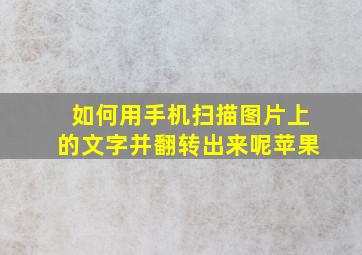 如何用手机扫描图片上的文字并翻转出来呢苹果